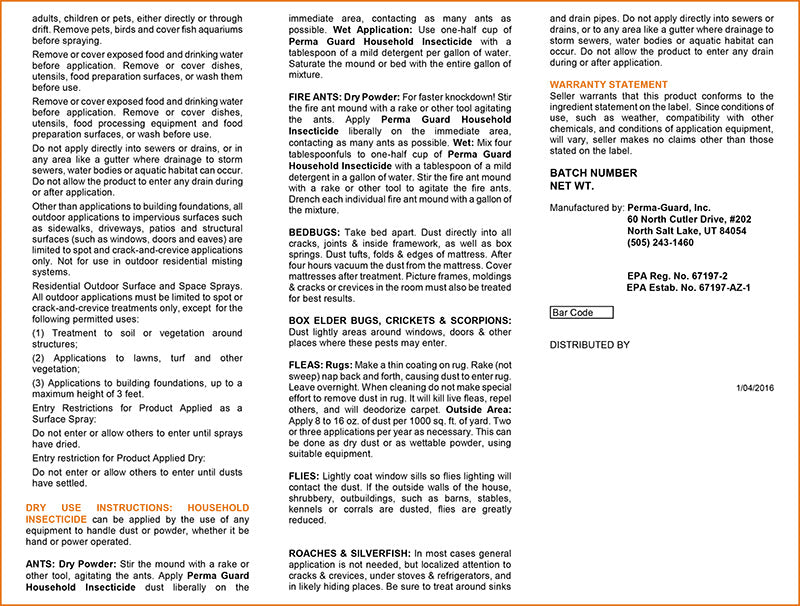 adults, children or pets, either directly or through drift. Remove pets, birds and cover fish aquariums before spraying.

Remove or cover exposed food and drinking water before application. Remove or cover dishes, utensils, food preparation surfaces, or wash them before use.

Remove or cover exposed food and drinking water before application. Remove or cover dishes, utensils, food processing equipment and food preparation surfaces, or wash before use.

Do not apply directly into sewers or drains, or in any area like a gutter where drainage to storm sewers, water bodies or aquatic habitat can occur. Do not allow the product to enter any drain during or after application.

Other than applications to building foundations, all outdoor applications to impervious surfaces such as sidewalks, driveways, patios and structural surfaces (such as windows, doors and eaves) are limited to spot and crack-and-crevice applications only. Not for use in outdoor residential misting systems.

Residential Outdoor Surface and Space Sprays. All outdoor applications must be limited to spot or crack-and-crevice treatments only, except for the following permitted uses:

(1) Treatment to soil or vegetation around structures;

(2) Applications to lawns, turf and other vegetation;

(3) Applications to building foundations, up to a maximum height of 3 feet.

Entry Restrictions for Product Applied as a Surface Spray:

Do not enter or allow others to enter until sprays have dried.

Entry restriction for Product Applied Dry:

Do not enter or allow others to enter until dusts have settled.

DRY USE INSTRUCTIONS: HOUSEHOLD INSECTICIDE can be applied by the use of any equipment to handle dust or powder, whether it be hand or power operated.

ANTS: Dry Powder: Stir the mound with a rake or other tool, agitating the ants. Apply Perma Guard Household Insecticide dust liberally on the immediate area, contacting as many ants as possible. Wet Application: Use one-half cup of Perma Guard Household Insecticide with a tablespoon of a mild detergent per gallon of water. Saturate the mound or bed with the entire gallon of mixture.

FIRE ANTS: Dry Powder: For faster knockdown! Stir the fire ant mound with a rake or other tool agitating the ants. Apply Perma Guard Household Insecticide liberally on the immediate area, contacting as many ants as possible. Wet: Mix four tablespoonfuls to one-half cup of Perma Guard Household Insecticide with a tablespoon of a mild detergent in a gallon of water. Stir the fire ant mound with a rake or other tool to agitate the fire ants. Drench each individual fire ant mound with a gallon of the mixture.

BEDBUGS: Take bed apart. Dust directly into all cracks, joints & inside framework, as well as box springs. Dust tufts, folds & edges of mattress. After four hours vacuum the dust from the mattress. Cover mattresses after treatment. Picture frames, moldings & cracks or crevices in the room must also be treated for best results.

BOX ELDER BUGS, CRICKETS & SCORPIONS: Dust lightly areas around windows, doors & other places where these pests may enter.

FLEAS: Rugs: Make a thin coating on rug. Rake (not sweep) nap back and forth, causing dust to enter rug. Leave overnight. When cleaning do not make special effort to remove dust in rug. It will kill live fleas, repel others, and will deodorize carpet. Outside Area: Apply 8 to 16 oz. of dust per 1000 sq. ft. of yard. Two or three applications per year as necessary. This can be done as dry dust or as wettable powder, using suitable equipment.

FLIES: Lightly coat window sills so flies lighting will contact the dust. If the outside walls of the house, shrubbery, outbuildings, such as barns, stables, kennels or corrals are dusted, flies are greatly reduced.

ROACHES & SILVERFISH: In most cases general application is not needed, but localized attention to cracks & crevices, under stoves & refrigerators, and in likely hiding places. Be sure to treat around sinks and drain pipes. Do not apply directly into sewers or drains, or to any area like a gutter where drainage to storm sewers, water bodies or aquatic habitat can occur. Do not allow the product to enter any drain during or after application.

WARRANTY STATEMENT
Seller warrants that this product conforms to the ingredient statement on the label. Since conditions of use, such as weather, compatibility with other chemicals, and conditions of application equipment, will vary, seller makes no claims other than those stated on the label.

BATCH NUMBER
NET WT.

Manufactured by: Perma-Guard, Inc.
60 North Cutler Drive, #202
North Salt Lake, UT 84054
(505) 243-1460

EPA Reg. No. 67197-2
EPA Estab. No. 67197-AZ-1

Bar Code

DISTRIBUTED BY

1/04/2016